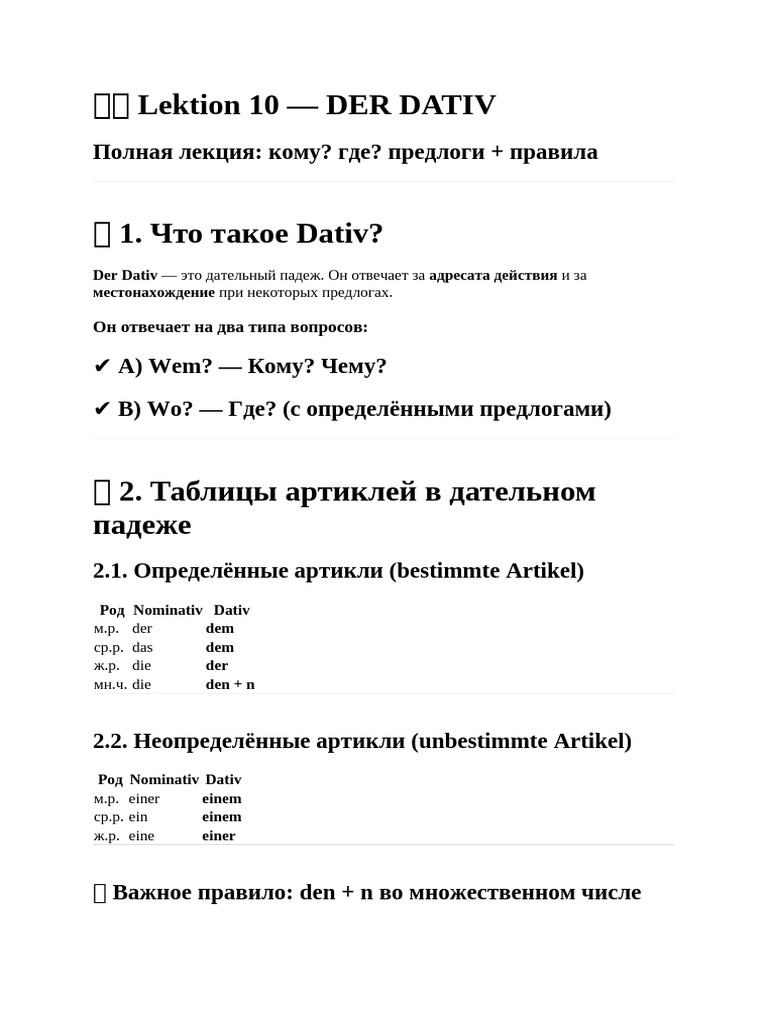 Lektion 10 — DER DATIV

Полная лекция: кому? где? предлоги + правила

1. Что такое Dativ?

Der Dativ — это дательный падеж. Он отвечает за адресата действия и за местонахождение при некоторых предлогах.

Он отвечает на два типа вопросов:

✔ A) Wem? — Кому? Чему?

✔ B) Wo? — Где? (с определёнными предлогами)

2. Таблицы артиклей в дательном падеже

2.1. Определённые артикли (bestimmte Artikel)

| Род | Nominativ | Dativ |
|---|---|---|
| м.р. | der | dem |
| ср.р. | das | dem |
| ж.р. | die | der |
| мн.ч. | die | den + n |

2.2. Неопределённые артикли (unbestimmte Artikel)

| Род | Nominativ | Dativ |
|---|---|---|
| м.р. | einer | einem |
| ср.р. | ein | einem |
| ж.р. | eine | einer |

Важное правило: den + n во множественном числе